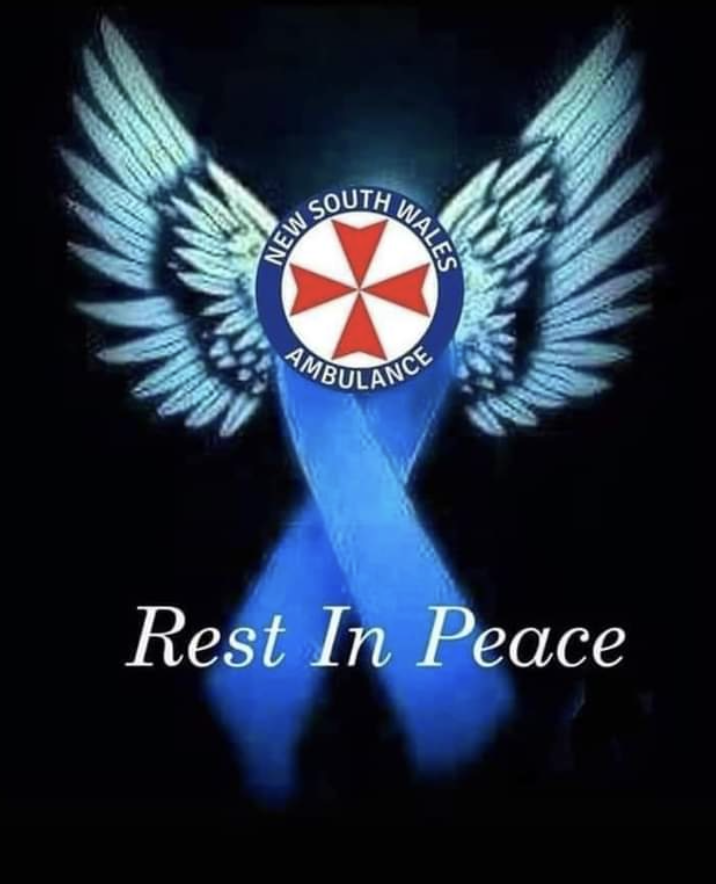 NEW SOUTH WALES
AMBULANCE

Rest In Peace